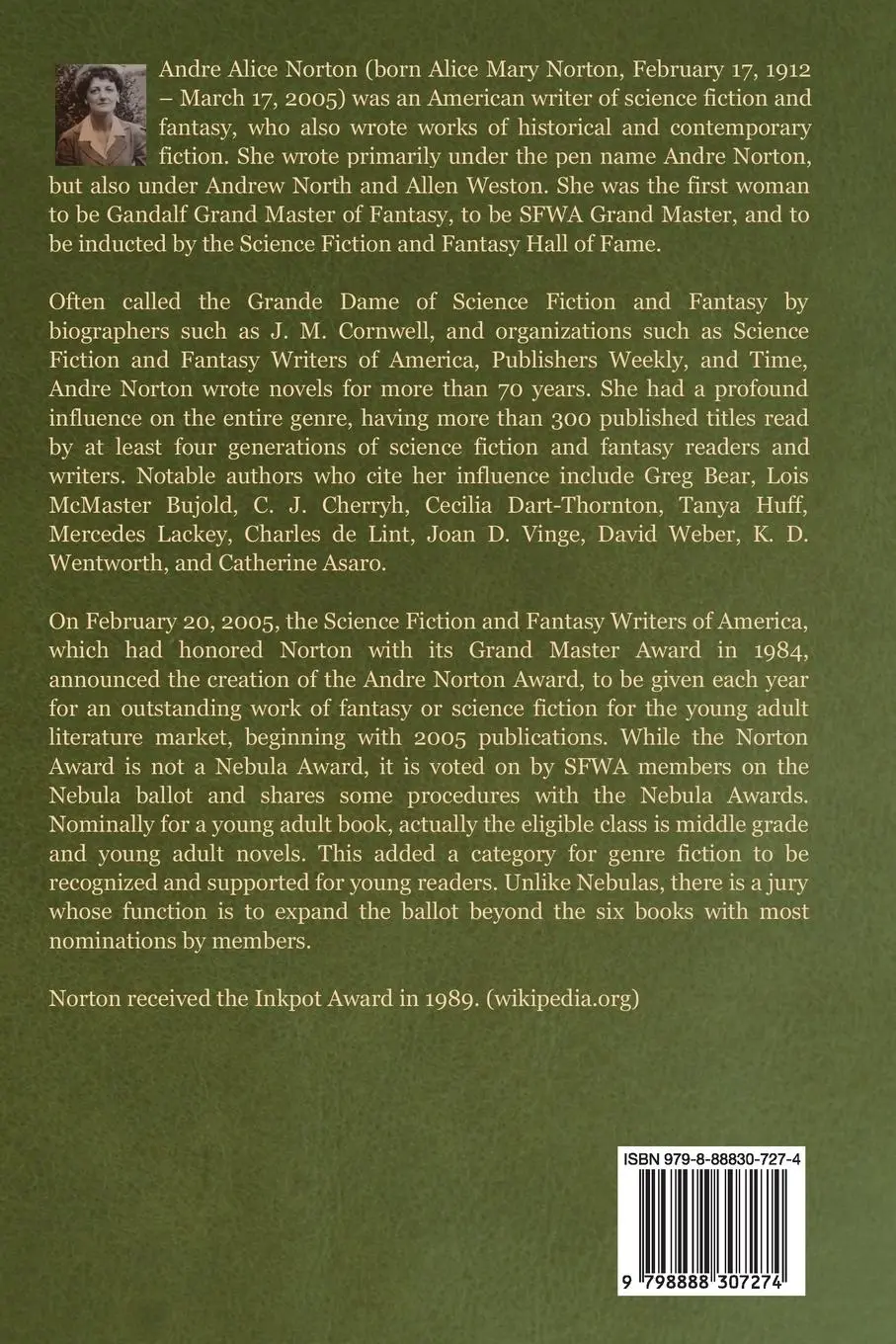 Andre Alice Norton (born Alice Mary Norton, February 17, 1912 – March 17, 2005) was an American writer of science fiction and fantasy, who also wrote works of historical and contemporary fiction. She wrote primarily under the pen name Andre Norton, but also under Andrew North and Allen Weston. She was the first woman to be Gandalf Grand Master of Fantasy, to be SFWA Grand Master, and to be inducted by the Science Fiction and Fantasy Hall of Fame.

Often called the Grande Dame of Science Fiction and Fantasy by biographers such as J. M. Cornwell, and organizations such as Science Fiction and Fantasy Writers of America, Publishers Weekly, and Time, Andre Norton wrote novels for more than 70 years. She had a profound influence on the entire genre, having more than 300 published titles read by at least four generations of science fiction and fantasy readers and writers. Notable authors who cite her influence include Greg Bear, Lois McMaster Bujold, C. J. Cherryh, Cecilia Dart-Thornton, Tanya Huff, Mercedes Lackey, Charles de Lint, Joan D. Vinge, David Weber, K. D. Wentworth, and Catherine Asaro.

On February 20, 2005, the Science Fiction and Fantasy Writers of America, which had honored Norton with its Grand Master Award in 1984, announced the creation of the Andre Norton Award, to be given each year for an outstanding work of fantasy or science fiction for the young adult literature market, beginning with 2005 publications. While the Norton Award is not a Nebula Award, it is voted on by SFWA members on the Nebula ballot and shares some procedures with the Nebula Awards. Nominally for a young adult book, actually the eligible class is middle grade and young adult novels. This added a category for genre fiction to be recognized and supported for young readers. Unlike Nebulas, there is a jury whose function is to expand the ballot beyond the six books with most nominations by members.

Norton received the Inkpot Award in 1989. (wikipedia.org)

ISBN 979-8-88830-727-4

9 798888 307274